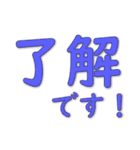 了解
です！